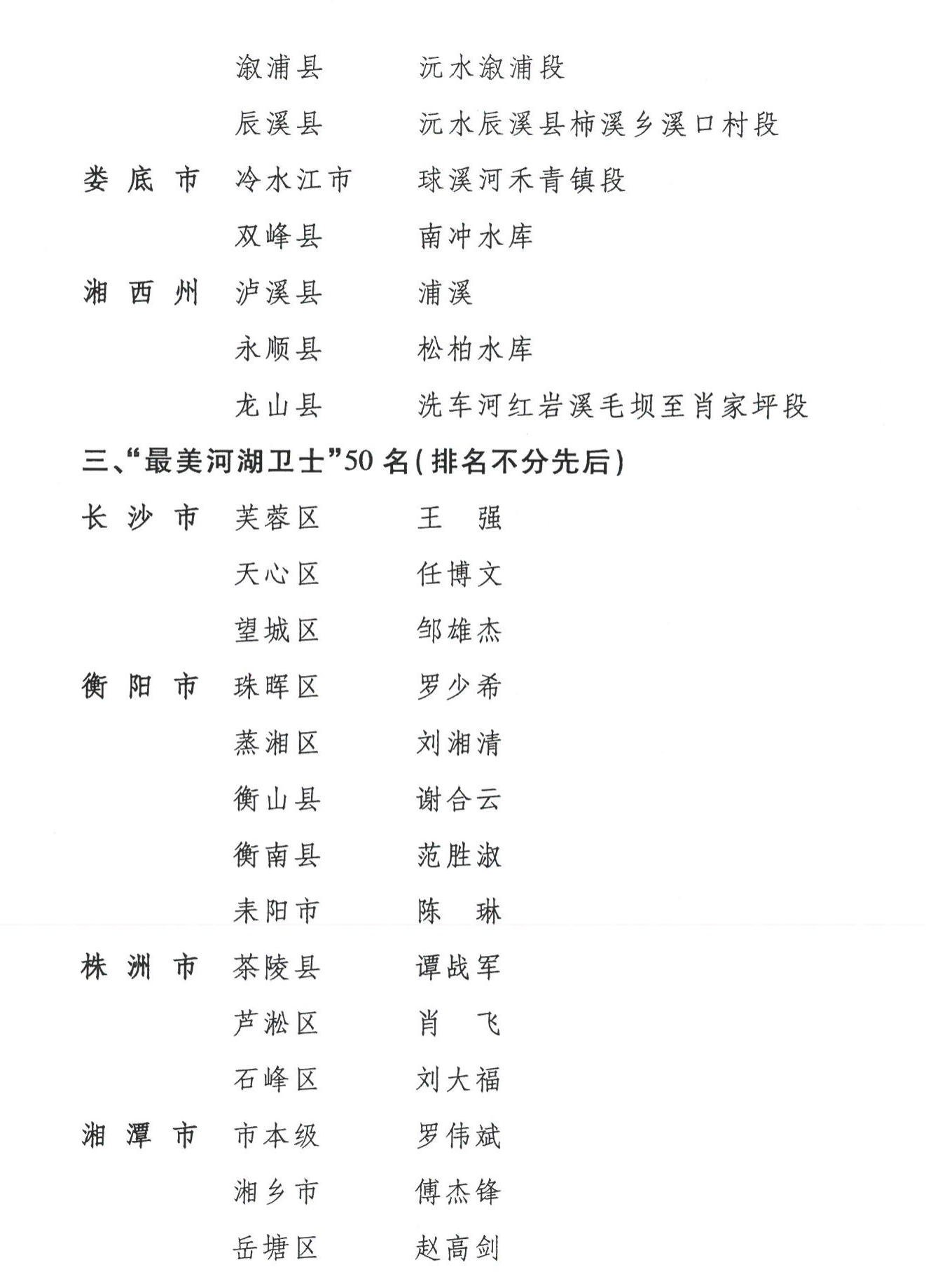 溆浦县　沅水溆浦段
辰溪县　沅水辰溪县柿溪乡溪口村段
娄底市　冷水江市　球溪河禾青镇段
双峰县　南冲水库
湘西州　泸溪县　浦溪
永顺县　松柏水库
龙山县　洗车河红岩溪毛坝至肖家坪段

三、“最美河湖卫士”50名(排名不分先后)

长沙市　芙蓉区　王　强
天心区　任博文
望城区　邹雄杰
衡阳市　珠晖区　罗少希
蒸湘区　刘湘清
衡山县　谢合云
衡南县　范胜淑
耒阳市　陈　琳
株洲市　茶陵县　谭战军
芦淞区　肖　飞
石峰区　刘大福
湘潭市　市本级　罗伟斌
湘乡市　傅杰锋
岳塘区　赵高剑